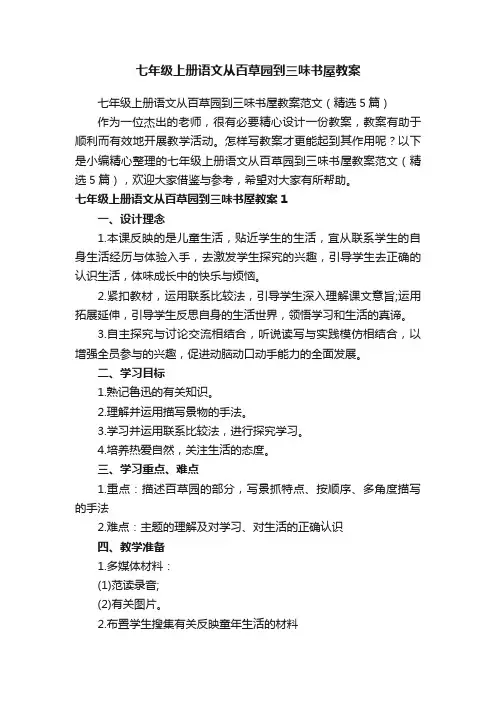 七年级上册语文从百草园到三味书屋教案

七年级上册语文从百草园到三味书屋教案范文（精选5篇）

作为一位杰出的老师，很有必要精心设计一份教案，教案有助于顺利而有效地开展教学活动。怎样写教案才更能起到其作用呢？以下是小编精心整理的七年级上册语文从百草园到三味书屋教案范文（精选5篇），欢迎大家借鉴与参考，希望对大家有所帮助。

七年级上册语文从百草园到三味书屋教案1

一、设计理念

1.本课反映的是儿童生活，贴近学生的生活，宜从联系学生的自身生活经历与体验入手，去激发学生探究的兴趣，引导学生去正确的认识生活，体味成长中的快乐与烦恼。

2.紧扣教材，运用联系比较法，引导学生深入理解课文意旨;运用拓展延伸，引导学生反思自身的生活世界，领悟学习和生活的真谛。

3.自主探究与讨论交流相结合，听说读写与实践模仿相结合，以增强全员参与的兴趣，促进动脑动口动手能力的全面发展。

二、学习目标

1.熟记鲁迅的有关知识。

2.理解并运用描写景物的手法。

3.学习并运用联系比较法，进行探究学习。

4.培养热爱自然，关注生活的态度。

三、学习重点、难点

1.重点：描述百草园的部分，写景抓特点、按顺序、多角度描写的手法

2.难点：主题的理解及对学习、对生活的正确认识

四、教学准备

1.多媒体材料：

(1)范读录音;

(2)有关图片。

2.布置学生搜集有关反映童年生活的材料